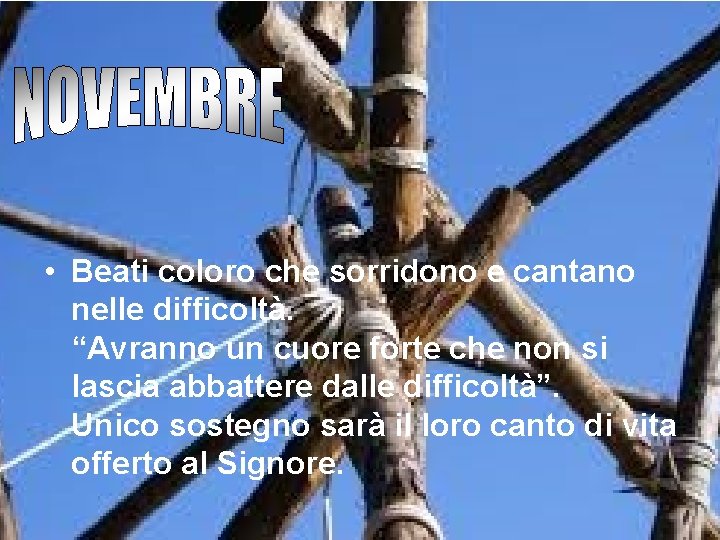 NOVEMBRE

• Beati coloro che sorridono e cantano nelle difficoltà.
“Avranno un cuore forte che non si lascia abbattere dalle difficoltà”.
Unico sostegno sarà il loro canto di vita offerto al Signore.